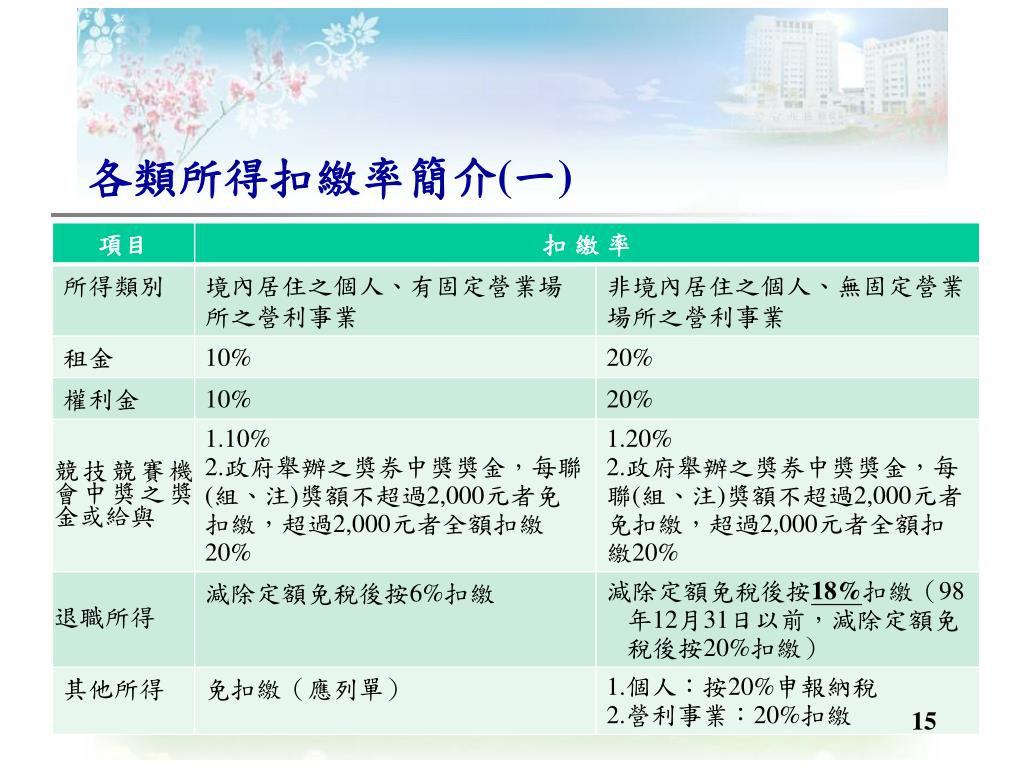 各類所得扣繳率簡介(一)

| 項目 | 扣 繳 率 | |
|---|---|---|
| 所得類別 | 境內居住之個人、有固定營業場所之營利事業 | 非境內居住之個人、無固定營業場所之營利事業 |
| 租金 | 10% | 20% |
| 權利金 | 10% | 20% |
| 競技競賽機會中獎之獎金或給與 | 1.10% 2.政府舉辦之獎券中獎獎金，每聯(組、注)獎額不超過2,000元者免扣繳，超過2,000元者全額扣繳20% | 1.20% 2.政府舉辦之獎券中獎獎金，每聯(組、注)獎額不超過2,000元者免扣繳，超過2,000元者全額扣繳20% |
| 退職所得 | 減除定額免稅後按6%扣繳 | 減除定額免稅後按18%扣繳（98年12月31日以前，減除定額免稅後按20%扣繳） |
| 其他所得 | 免扣繳（應列單） | 1.個人：按20%申報納稅 2.營利事業：20%扣繳 |

15